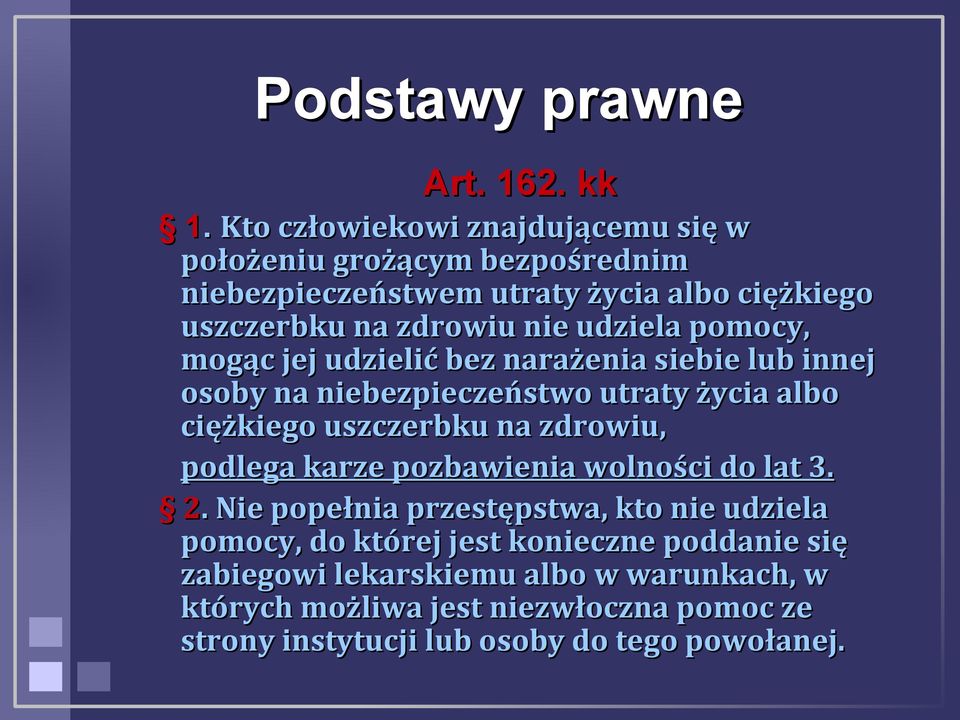 Podstawy prawne

Art. 162. kk

§ 1. Kto człowiekowi znajdującemu się w położeniu grożącym bezpośrednim niebezpieczeństwem utraty życia albo ciężkiego uszczerbku na zdrowiu nie udziela pomocy, mogąc jej udzielić bez narażenia siebie lub innej osoby na niebezpieczeństwo utraty życia albo ciężkiego uszczerbku na zdrowiu,

podlega karze pozbawienia wolności do lat 3.

§ 2. Nie popełnia przestępstwa, kto nie udziela pomocy, do której jest konieczne poddanie się zabiegowi lekarskiemu albo w warunkach, w których możliwa jest niezwłoczna pomoc ze strony instytucji lub osoby do tego powołanej.